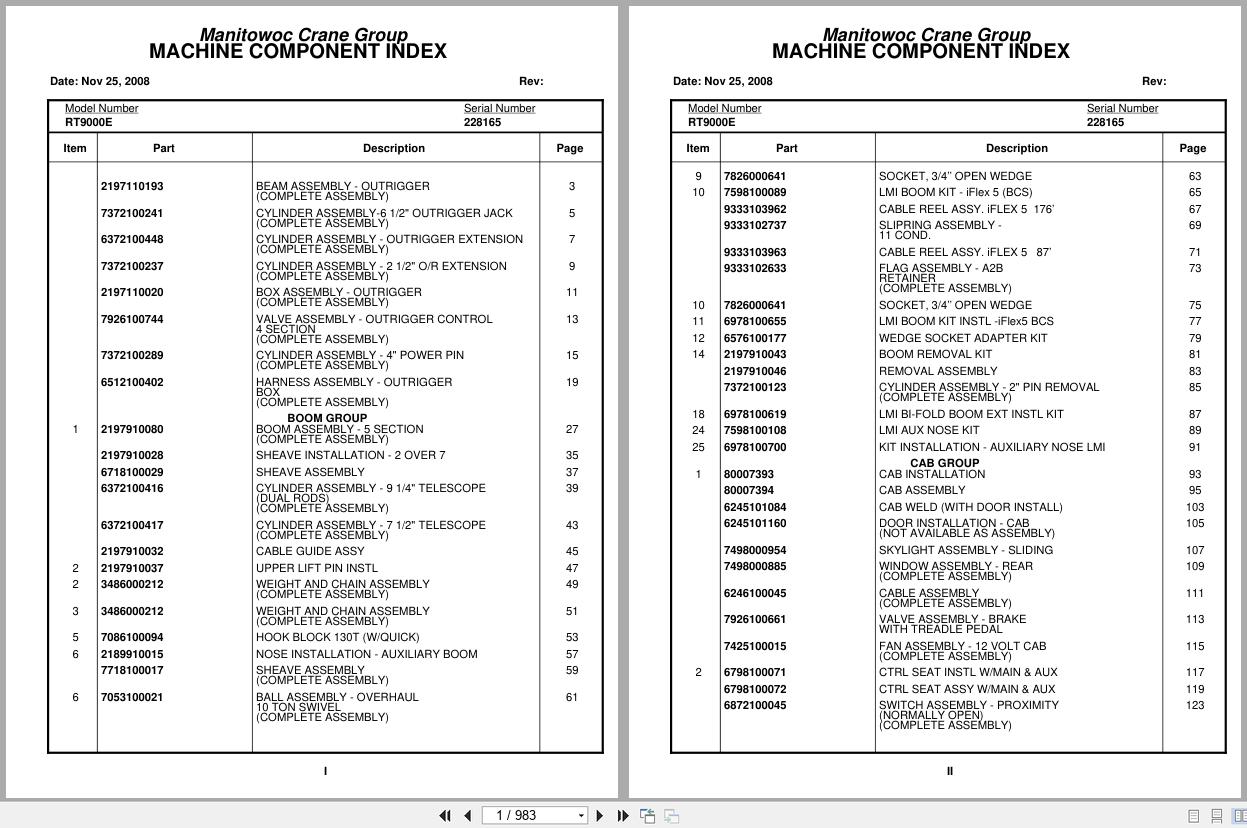 Manitowoc Crane Group
MACHINE COMPONENT INDEX

Date: Nov 25, 2008 Rev:

Model Number RT9000E
Serial Number 228165

| Item | Part | Description | Page |
|---|---|---|---|
| | 2197110193 | BEAM ASSEMBLY - OUTRIGGER (COMPLETE ASSEMBLY) | 3 |
| | 7372100241 | CYLINDER ASSEMBLY-6 1/2" OUTRIGGER JACK (COMPLETE ASSEMBLY) | 5 |
| | 6372100448 | CYLINDER ASSEMBLY - OUTRIGGER EXTENSION (COMPLETE ASSEMBLY) | 7 |
| | 7372100237 | CYLINDER ASSEMBLY - 2 1/2" O/R EXTENSION (COMPLETE ASSEMBLY) | 9 |
| | 2197110020 | BOX ASSEMBLY - OUTRIGGER (COMPLETE ASSEMBLY) | 11 |
| | 7926100744 | VALVE ASSEMBLY - OUTRIGGER CONTROL 4 SECTION (COMPLETE ASSEMBLY) | 13 |
| | 7372100289 | CYLINDER ASSEMBLY - 4" POWER PIN (COMPLETE ASSEMBLY) | 15 |
| | 6512100402 | HARNESS ASSEMBLY - OUTRIGGER BOX (COMPLETE ASSEMBLY) | 19 |
| | | BOOM GROUP | |
| 1 | 2197910080 | BOOM ASSEMBLY - 5 SECTION (COMPLETE ASSEMBLY) | 27 |
| | 2197910028 | SHEAVE INSTALLATION - 2 OVER 7 | 35 |
| | 6718100029 | SHEAVE ASSEMBLY | 37 |
| | 6372100416 | CYLINDER ASSEMBLY - 9 1/4" TELESCOPE (DUAL RODS) (COMPLETE ASSEMBLY) | 39 |
| | 6372100417 | CYLINDER ASSEMBLY - 7 1/2" TELESCOPE (COMPLETE ASSEMBLY) | 43 |
| | 2197910032 | CABLE GUIDE ASSY | 45 |
| 2 | 2197910037 | UPPER LIFT PIN INSTL | 47 |
| 2 | 3486000212 | WEIGHT AND CHAIN ASSEMBLY (COMPLETE ASSEMBLY) | 49 |
| 3 | 3486000212 | WEIGHT AND CHAIN ASSEMBLY (COMPLETE ASSEMBLY) | 51 |
| 5 | 7086100094 | HOOK BLOCK 130T (W/QUICK) | 53 |
| 6 | 2189910015 | NOSE INSTALLATION - AUXILIARY BOOM | 57 |
| | 7718100017 | SHEAVE ASSEMBLY (COMPLETE ASSEMBLY) | 59 |
| 6 | 7053100021 | BALL ASSEMBLY - OVERHAUL 10 TON SWIVEL (COMPLETE ASSEMBLY) | 61 |

I

Manitowoc Crane Group
MACHINE COMPONENT INDEX

Date: Nov 25, 2008 Rev:

Model Number RT9000E
Serial Number 228165

| Item | Part | Description | Page |
|---|---|---|---|
| 9 | 7826000641 | SOCKET, 3/4" OPEN WEDGE | 63 |
| 10 | 7598100089 | LMI BOOM KIT - iFlex 5 (BCS) | 65 |
| | 9333103962 | CABLE REEL ASSY. iFLEX 5 176' | 67 |
| | 9333102737 | SLIPRING ASSEMBLY - 11 COND. | 69 |
| | 9333103963 | CABLE REEL ASSY. iFLEX 5 87' | 71 |
| | 9333102633 | FLAG ASSEMBLY - A2B RETAINER (COMPLETE ASSEMBLY) | 73 |
| 10 | 7826000641 | SOCKET, 3/4" OPEN WEDGE | 75 |
| 11 | 6978100655 | LMI BOOM KIT INSTL -iFlex5 BCS | 77 |
| 12 | 6576100177 | WEDGE SOCKET ADAPTER KIT | 79 |
| 14 | 2197910043 | BOOM REMOVAL KIT | 81 |
| | 2197910046 | REMOVAL ASSEMBLY | 83 |
| | 7372100123 | CYLINDER ASSEMBLY - 2" PIN REMOVAL (COMPLETE ASSEMBLY) | 85 |
| 18 | 6978100619 | LMI BI-FOLD BOOM EXT INSTL KIT | 87 |
| 24 | 7598100108 | LMI AUX NOSE KIT | 89 |
| 25 | 6978100700 | KIT INSTALLATION - AUXILIARY NOSE LMI | 91 |
| | | CAB GROUP | |
| 1 | 80007393 | CAB INSTALLATION | 93 |
| | 80007394 | CAB ASSEMBLY | 95 |
| | 6245101084 | CAB WELD (WITH DOOR INSTALL) | 103 |
| | 6245101160 | DOOR INSTALLATION - CAB (NOT AVAILABLE AS ASSEMBLY) | 105 |
| | 7498000954 | SKYLIGHT ASSEMBLY - SLIDING | 107 |
| | 7498000885 | WINDOW ASSEMBLY - REAR (COMPLETE ASSEMBLY) | 109 |
| | 6246100045 | CABLE ASSEMBLY (COMPLETE ASSEMBLY) | 111 |
| | 7926100661 | VALVE ASSEMBLY - BRAKE WITH TREADLE PEDAL | 113 |
| | 7425100015 | FAN ASSEMBLY - 12 VOLT CAB (COMPLETE ASSEMBLY) | 115 |
| 2 | 6798100071 | CTRL SEAT INSTL W/MAIN & AUX | 117 |
| | 6798100072 | CTRL SEAT ASSY W/MAIN & AUX | 119 |
| | 6872100045 | SWITCH ASSEMBLY - PROXIMITY (NORMALLY OPEN) (COMPLETE ASSEMBLY) | 123 |

II

1 / 983